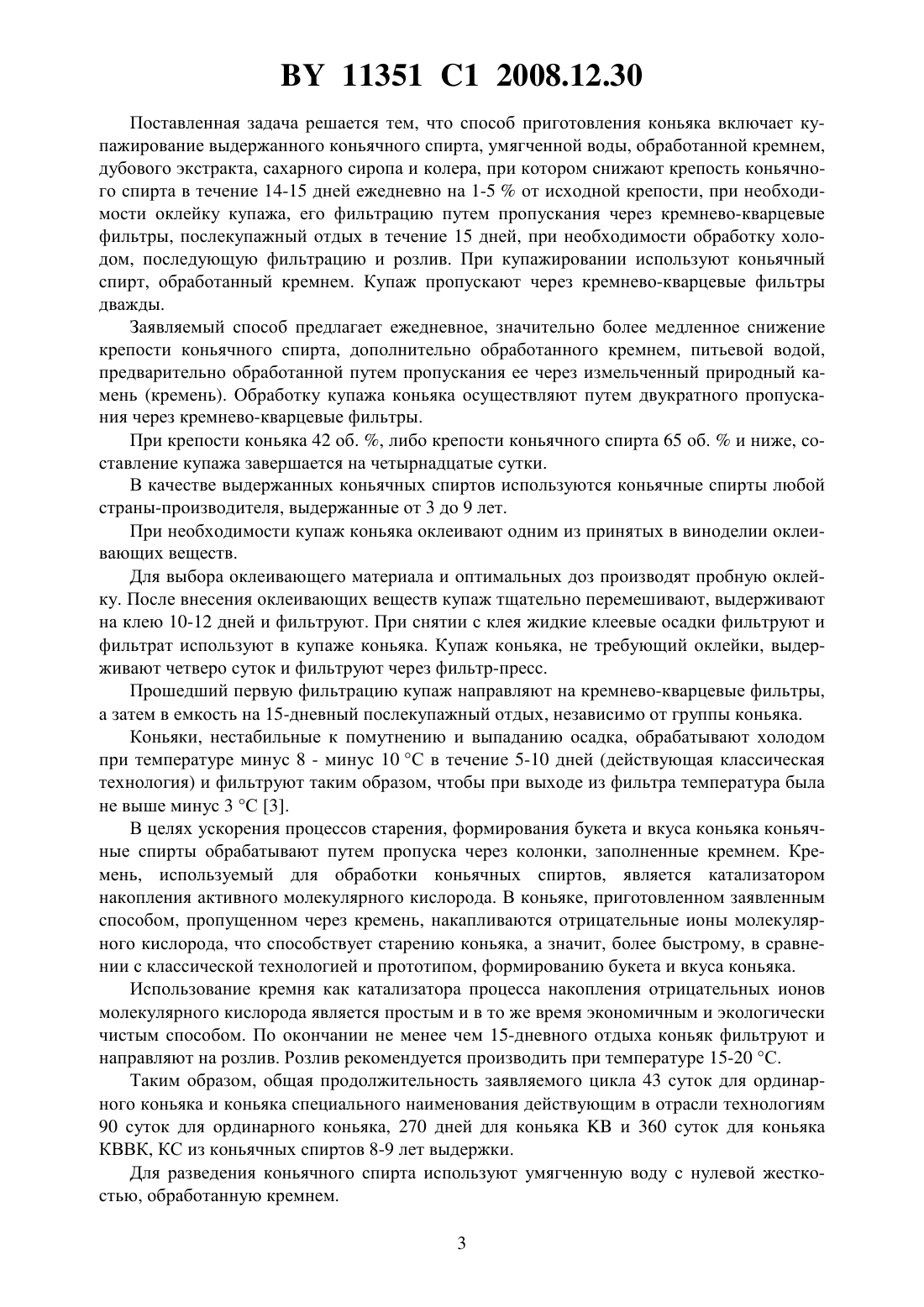 BY 11351 C1 2008.12.30

Поставленная задача решается тем, что способ приготовления коньяка включает купажирование выдержанного коньячного спирта, умягченной воды, обработанной кремнем, дубового экстракта, сахарного сиропа и колера, при котором снижают крепость коньячного спирта в течение 14-15 дней ежедневно на 1-5 % от исходной крепости, при необходимости оклейку купажа, его фильтрацию путем пропускания через кремнево-кварцевые фильтры, послекупажный отдых в течение 15 дней, при необходимости обработку холодом, последующую фильтрацию и розлив. При купажировании используют коньячный спирт, обработанный кремнем. Купаж пропускают через кремнево-кварцевые фильтры дважды.

Заявляемый способ предлагает ежедневное, значительно более медленное снижение крепости коньячного спирта, дополнительно обработанного кремнем, питьевой водой, предварительно обработанной путем пропускания ее через измельченный природный камень (кремень). Обработку купажа коньяка осуществляют путем двукратного пропускания через кремнево-кварцевые фильтры.

При крепости коньяка 42 об. %, либо крепости коньячного спирта 65 об. % и ниже, составление купажа завершается на четырнадцатые сутки.

В качестве выдержанных коньячных спиртов используются коньячные спирты любой страны-производителя, выдержанные от 3 до 9 лет.

При необходимости купаж коньяка оклеивают одним из принятых в виноделии оклеивающих веществ.

Для выбора оклеивающего материала и оптимальных доз производят пробную оклейку. После внесения оклеивающих веществ купаж тщательно перемешивают, выдерживают на клею 10-12 дней и фильтруют. При снятии с клея жидкие клеевые осадки фильтруют и фильтрат используют в купаже коньяка. Купаж коньяка, не требующий оклейки, выдерживают четверо суток и фильтруют через фильтр-пресс.

Прошедший первую фильтрацию купаж направляют на кремнево-кварцевые фильтры, а затем в емкость на 15-дневный послекупажный отдых, независимо от группы коньяка.

Коньяки, нестабильные к помутнению и выпаданию осадка, обрабатывают холодом при температуре минус 8 - минус 10 °С в течение 5-10 дней (действующая классическая технология) и фильтруют таким образом, чтобы при выходе из фильтра температура была не выше минус 3 °С [3].

В целях ускорения процессов старения, формирования букета и вкуса коньяка коньячные спирты обрабатывают путем пропуска через колонки, заполненные кремнем. Кремень, используемый для обработки коньячных спиртов, является катализатором накопления активного молекулярного кислорода. В коньяке, приготовленном заявленным способом, пропущенном через кремень, накапливаются отрицательные ионы молекулярного кислорода, что способствует старению коньяка, а значит, более быстрому, в сравнении с классической технологией и прототипом, формированию букета и вкуса коньяка.

Использование кремня как катализатора процесса накопления отрицательных ионов молекулярного кислорода является простым и в то же время экономичным и экологически чистым способом. По окончании не менее чем 15-дневного отдыха коньяк фильтруют и направляют на розлив. Розлив рекомендуется производить при температуре 15-20 °С.

Таким образом, общая продолжительность заявляемого цикла 43 суток для ординарного коньяка и коньяка специального наименования действующим в отрасли технологиям 90 суток для ординарного коньяка, 270 дней для коньяка КВ и 360 суток для коньяка КВВК, КС из коньячных спиртов 8-9 лет выдержки.

Для разведения коньячного спирта используют умягченную воду с нулевой жесткостью, обработанную кремнем.

3